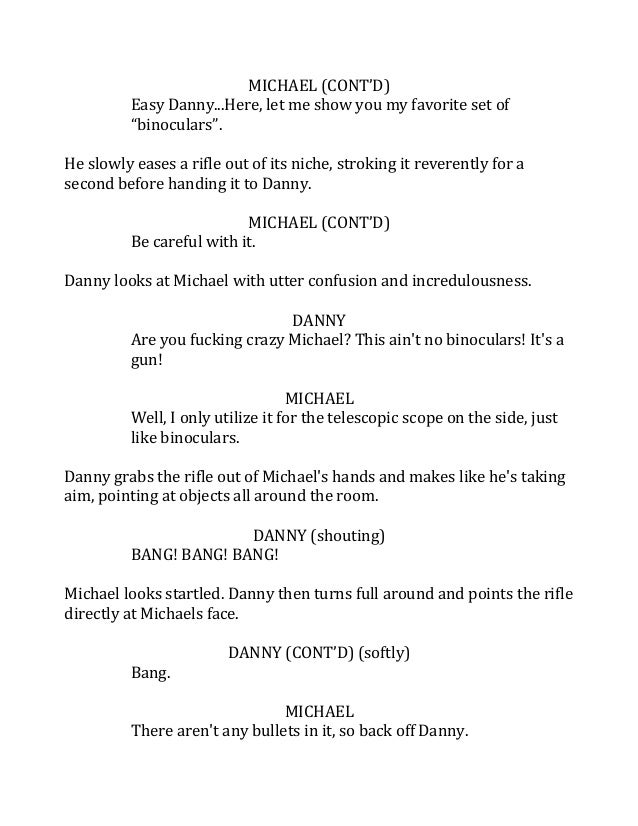 MICHAEL (CONT'D)
Easy Danny...Here, let me show you my favorite set of "binoculars".

He slowly eases a rifle out of its niche, stroking it reverently for a second before handing it to Danny.

MICHAEL (CONT'D)
Be careful with it.

Danny looks at Michael with utter confusion and incredulousness.

DANNY
Are you fucking crazy Michael? This ain't no binoculars! It's a gun!

MICHAEL
Well, I only utilize it for the telescopic scope on the side, just like binoculars.

Danny grabs the rifle out of Michael's hands and makes like he's taking aim, pointing at objects all around the room.

DANNY (shouting)
BANG! BANG! BANG!

Michael looks startled. Danny then turns full around and points the rifle directly at Michaels face.

DANNY (CONT'D) (softly)
Bang.

MICHAEL
There aren't any bullets in it, so back off Danny.